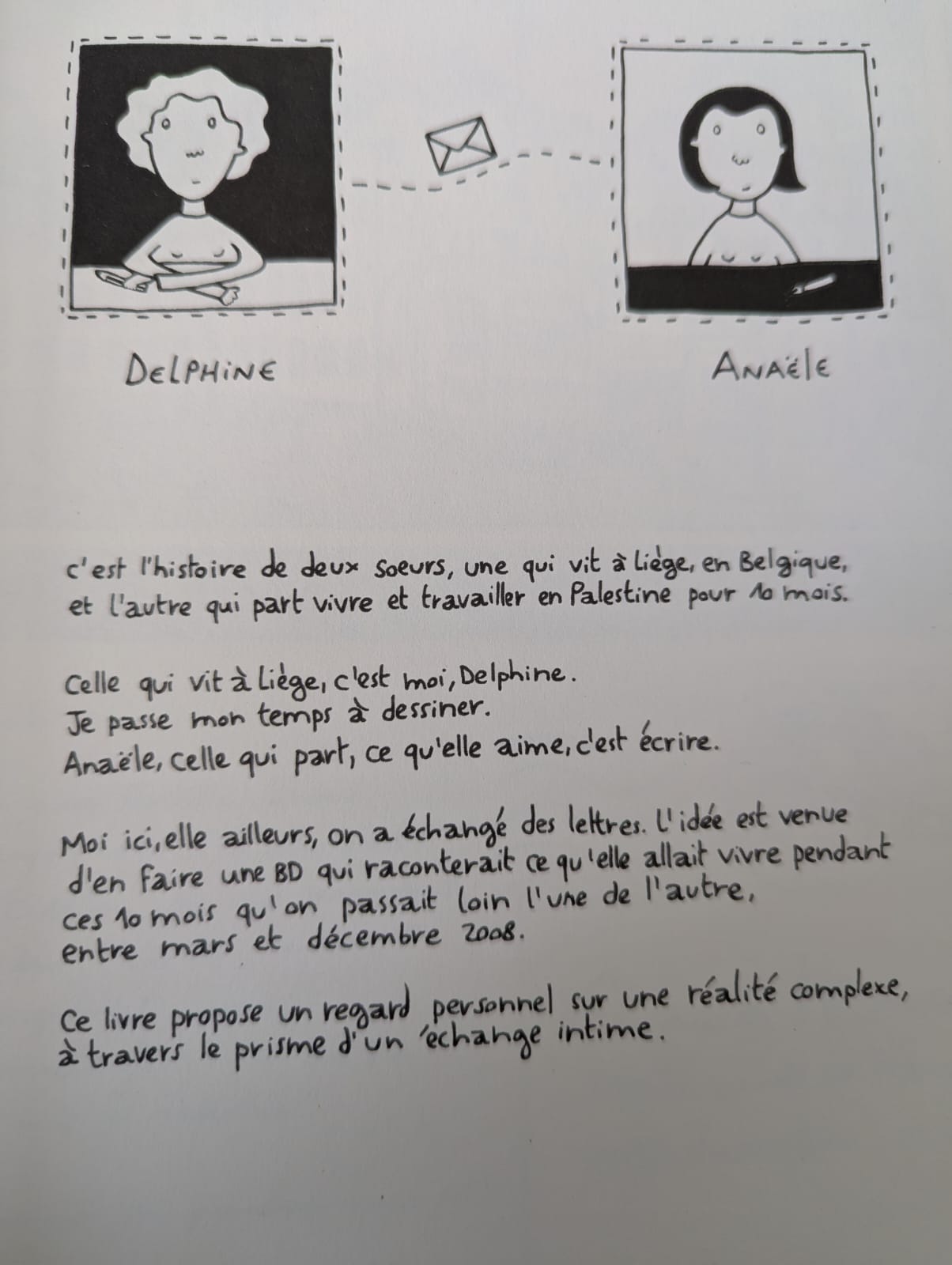 DELPHINE

ANAËLE

c'est l'histoire de deux soeurs, une qui vit à Liège, en Belgique, et l'autre qui part vivre et travailler en Palestine pour 10 mois.

Celle qui vit à Liège, c'est moi, Delphine.
Je passe mon temps à dessiner.
Anaële, celle qui part, ce qu'elle aime, c'est écrire.

Moi ici, elle ailleurs, on a échangé des lettres. L'idée est venue d'en faire une BD qui raconterait ce qu'elle allait vivre pendant ces 10 mois qu'on passait loin l'une de l'autre, entre mars et décembre 2008.

Ce livre propose un regard personnel sur une réalité complexe, à travers le prisme d'un échange intime.